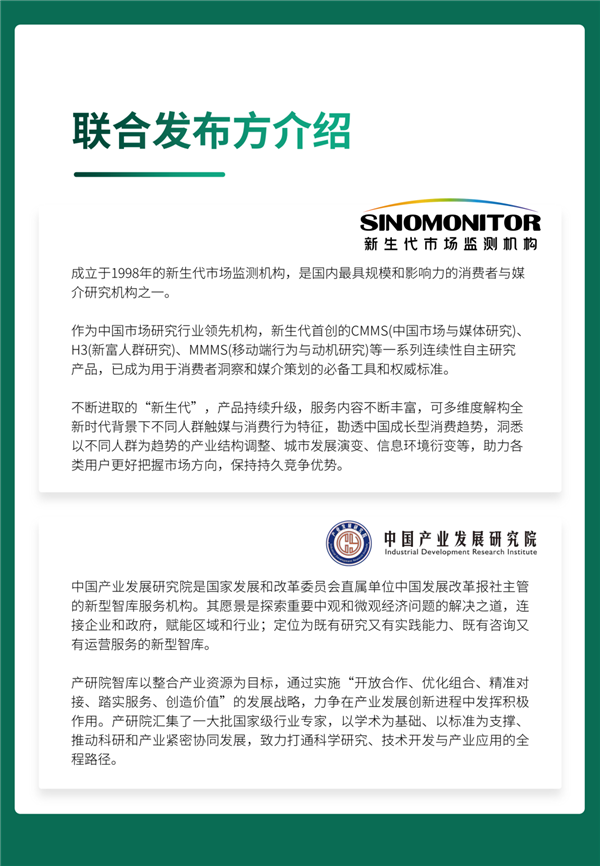 联合发布方介绍

SINOMONITOR
新生代市场监测机构

成立于1998年的新生代市场监测机构，是国内最具规模和影响力的消费者与媒介研究机构之一。

作为中国市场研究行业领先机构，新生代首创的CMMS(中国市场与媒体研究)、H3(新富人群研究)、MMMS(移动端行为与动机研究)等一系列连续性自主研究产品，已成为用于消费者洞察和媒介策划的必备工具和权威标准。

不断进取的“新生代”，产品持续升级，服务内容不断丰富，可多维度解构全新时代背景下不同人群触媒与消费行为特征，勘透中国成长型消费趋势，洞悉以不同人群为趋势的产业结构调整、城市发展演变、信息环境衍变等，助力各类用户更好把握市场方向，保持持久竞争优势。

中国产业发展研究院
Industrial Development Research Institute

中国产业发展研究院是国家发展和改革委员会直属单位中国发展改革报社主管的新型智库服务机构。其愿景是探索重要中观和微观经济问题的解决之道，连接企业和政府，赋能区域和行业；定位为既有研究又有实践能力、既有咨询又有运营服务的新型智库。

产研院智库以整合产业资源为目标，通过实施“开放合作、优化组合、精准对接、踏实服务、创造价值”的发展战略，力争在产业发展创新进程中发挥积极作用。产研院汇集了一大批国家级行业专家，以学术为基础、以标准为支撑、推动科研和产业紧密协同发展，致力打通科学研究、技术开发与产业应用的全程路径。